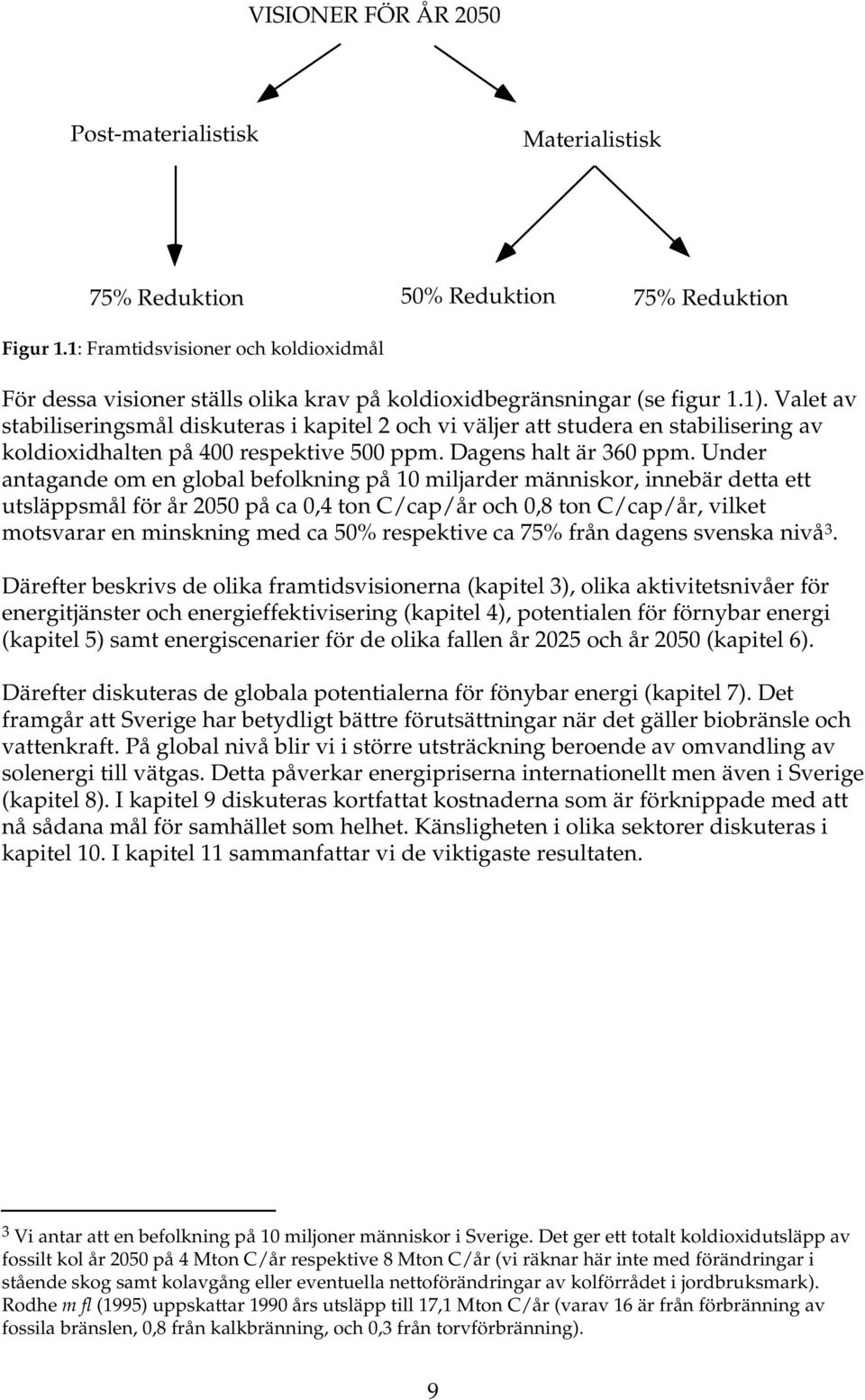 VISIONER FÖR ÅR 2050

Post-materialistisk

Materialistisk

75% Reduktion

50% Reduktion

75% Reduktion

Figur 1.1: Framtidsvisioner och koldioxidmål

För dessa visioner ställs olika krav på koldioxidbegränsningar (se figur 1.1). Valet av stabiliseringsmål diskuteras i kapitel 2 och vi väljer att studera en stabilisering av koldioxidhalten på 400 respektive 500 ppm. Dagens halt är 360 ppm. Under antagande om en global befolkning på 10 miljarder människor, innebär detta ett utsläppsmål för år 2050 på ca 0,4 ton C/cap/år och 0,8 ton C/cap/år, vilket motsvarar en minskning med ca 50% respektive ca 75% från dagens svenska nivå$^3$.

Därefter beskrivs de olika framtidsvisionerna (kapitel 3), olika aktivitetsnivåer för energitjänster och energieffektivisering (kapitel 4), potentialen för förnybar energi (kapitel 5) samt energiscenarier för de olika fallen år 2025 och år 2050 (kapitel 6).

Därefter diskuteras de globala potentialerna för fönybar energi (kapitel 7). Det framgår att Sverige har betydligt bättre förutsättningar när det gäller biobränsle och vattenkraft. På global nivå blir vi i större utsträckning beroende av omvandling av solenergi till vätgas. Detta påverkar energipriserna internationellt men även i Sverige (kapitel 8). I kapitel 9 diskuteras kortfattat kostnaderna som är förknippade med att nå sådana mål för samhället som helhet. Känsligheten i olika sektorer diskuteras i kapitel 10. I kapitel 11 sammanfattar vi de viktigaste resultaten.

$^3$ Vi antar att en befolkning på 10 miljoner människor i Sverige. Det ger ett totalt koldioxidutsläpp av fossilt kol år 2050 på 4 Mton C/år respektive 8 Mton C/år (vi räknar här inte med förändringar i stående skog samt kolavgång eller eventuella nettoförändringar av kolförrådet i jordbruksmark). Rodhe m fl (1995) uppskattar 1990 års utsläpp till 17,1 Mton C/år (varav 16 är från förbränning av fossila bränslen, 0,8 från kalkbränning, och 0,3 från torvförbränning).

9